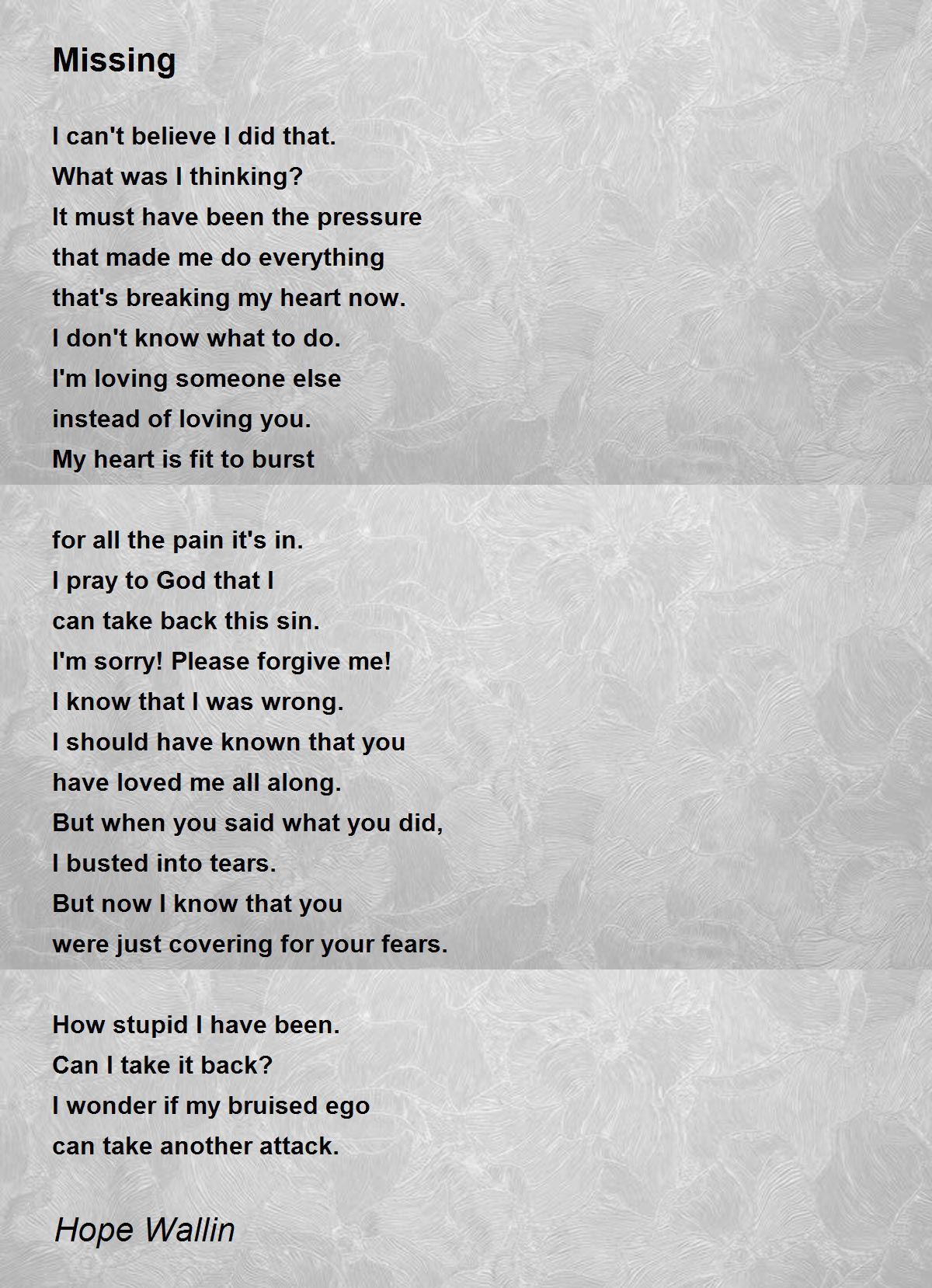 Missing

I can't believe I did that.
What was I thinking?
It must have been the pressure
that made me do everything
that's breaking my heart now.
I don't know what to do.
I'm loving someone else
instead of loving you.
My heart is fit to burst

for all the pain it's in.
I pray to God that I
can take back this sin.
I'm sorry! Please forgive me!
I know that I was wrong.
I should have known that you
have loved me all along.
But when you said what you did,
I busted into tears.
But now I know that you
were just covering for your fears.

How stupid I have been.
Can I take it back?
I wonder if my bruised ego
can take another attack.

Hope Wallin